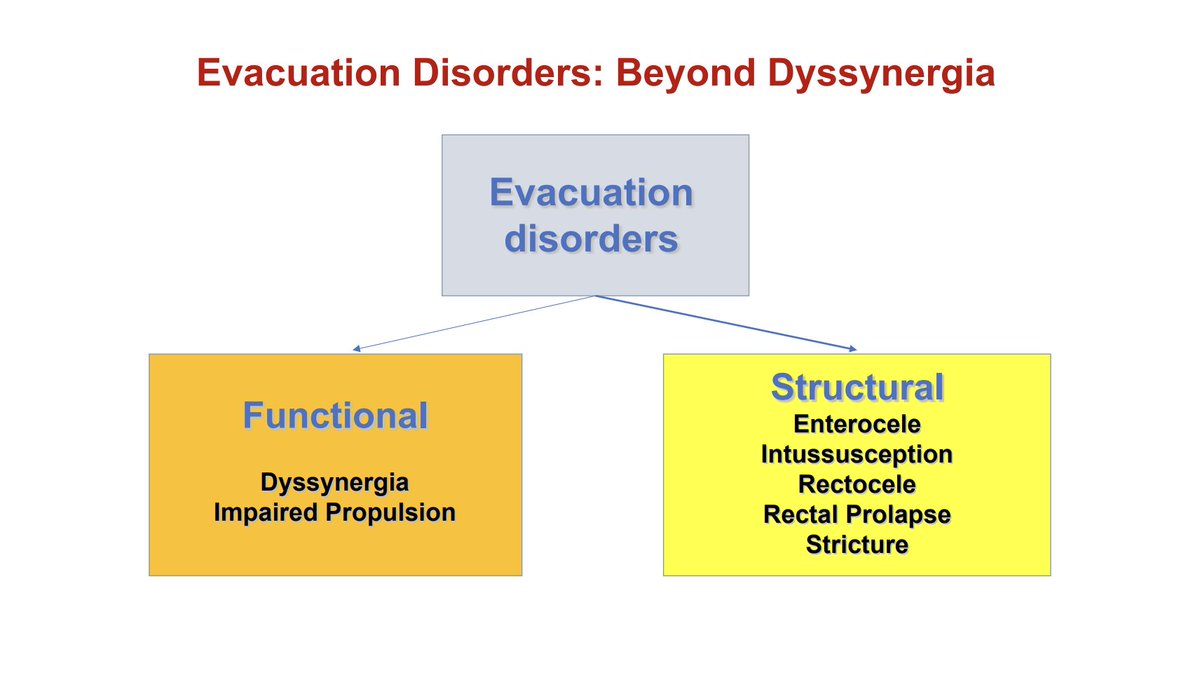 Evacuation Disorders: Beyond Dyssynergia

Evacuation disorders

Functional

Dyssynergia
Impaired Propulsion

Structural
Enterocele
Intussusception
Rectocele
Rectal Prolapse
Stricture